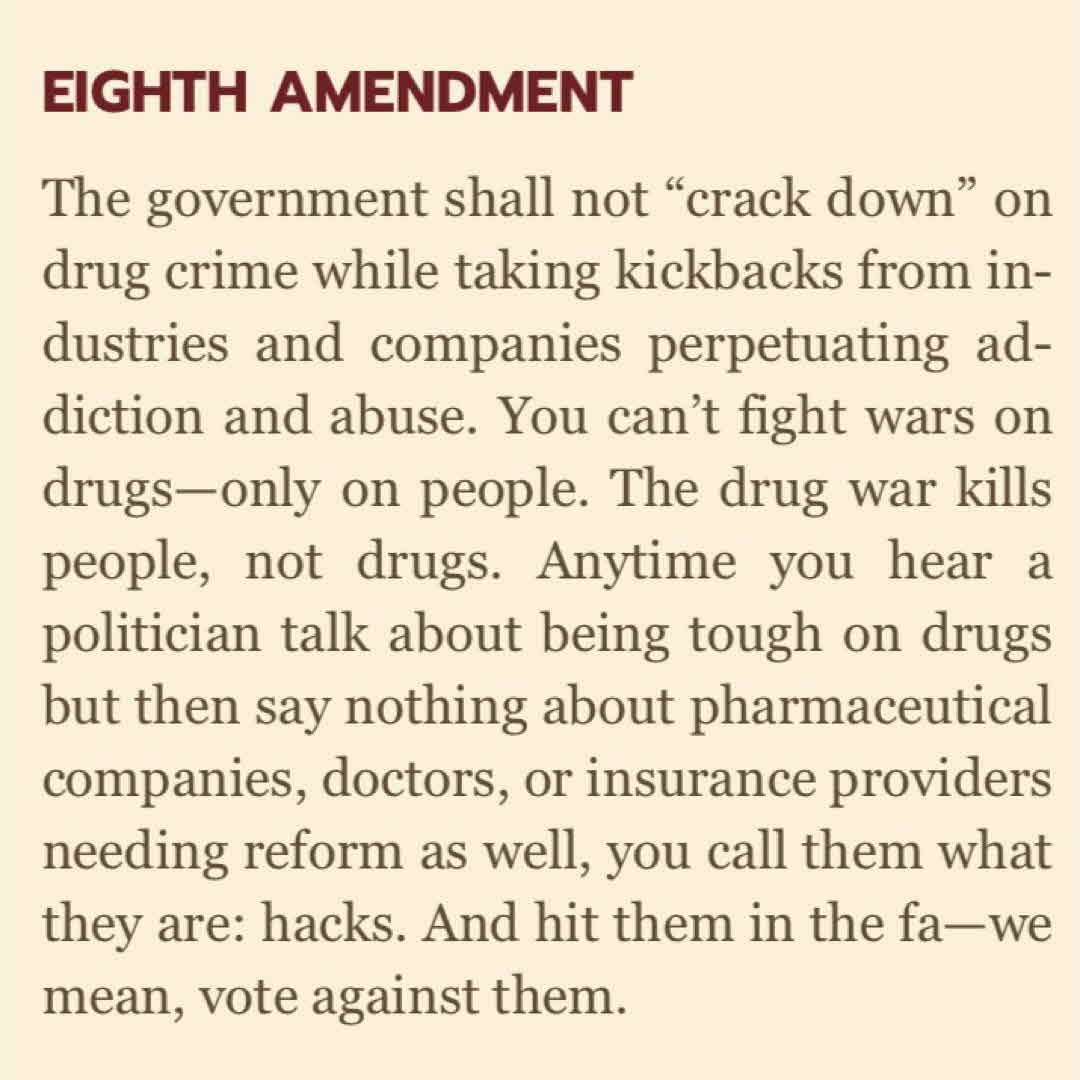 EIGHTH AMENDMENT

The government shall not “crack down” on drug crime while taking kickbacks from industries and companies perpetuating addiction and abuse. You can’t fight wars on drugs—only on people. The drug war kills people, not drugs. Anytime you hear a politician talk about being tough on drugs but then say nothing about pharmaceutical companies, doctors, or insurance providers needing reform as well, you call them what they are: hacks. And hit them in the fa—we mean, vote against them.